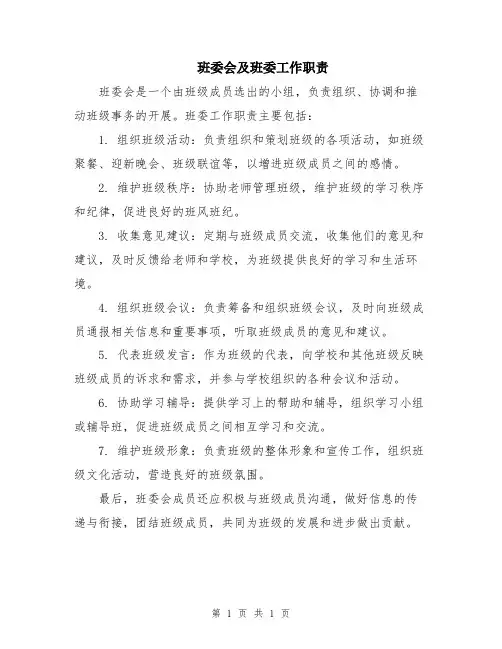 班委会及班委工作职责

班委会是一个由班级成员选出的小组，负责组织、协调和推动班级事务的开展。班委工作职责主要包括：

1. 组织班级活动：负责组织和策划班级的各项活动，如班级聚餐、迎新晚会、班级联谊等，以增进班级成员之间的感情。

2. 维护班级秩序：协助老师管理班级，维护班级的学习秩序和纪律，促进良好的班风班纪。

3. 收集意见建议：定期与班级成员交流，收集他们的意见和建议，及时反馈给老师和学校，为班级提供良好的学习和生活环境。

4. 组织班级会议：负责筹备和组织班级会议，及时向班级成员通报相关信息和重要事项，听取班级成员的意见和建议。

5. 代表班级发言：作为班级的代表，向学校和其他班级反映班级成员的诉求和需求，并参与学校组织的各种会议和活动。

6. 协助学习辅导：提供学习上的帮助和辅导，组织学习小组或辅导班，促进班级成员之间相互学习和交流。

7. 维护班级形象：负责班级的整体形象和宣传工作，组织班级文化活动，营造良好的班级氛围。

最后，班委会成员还应积极与班级成员沟通，做好信息的传递与衔接，团结班级成员，共同为班级的发展和进步做出贡献。

第 1 页 共 1 页